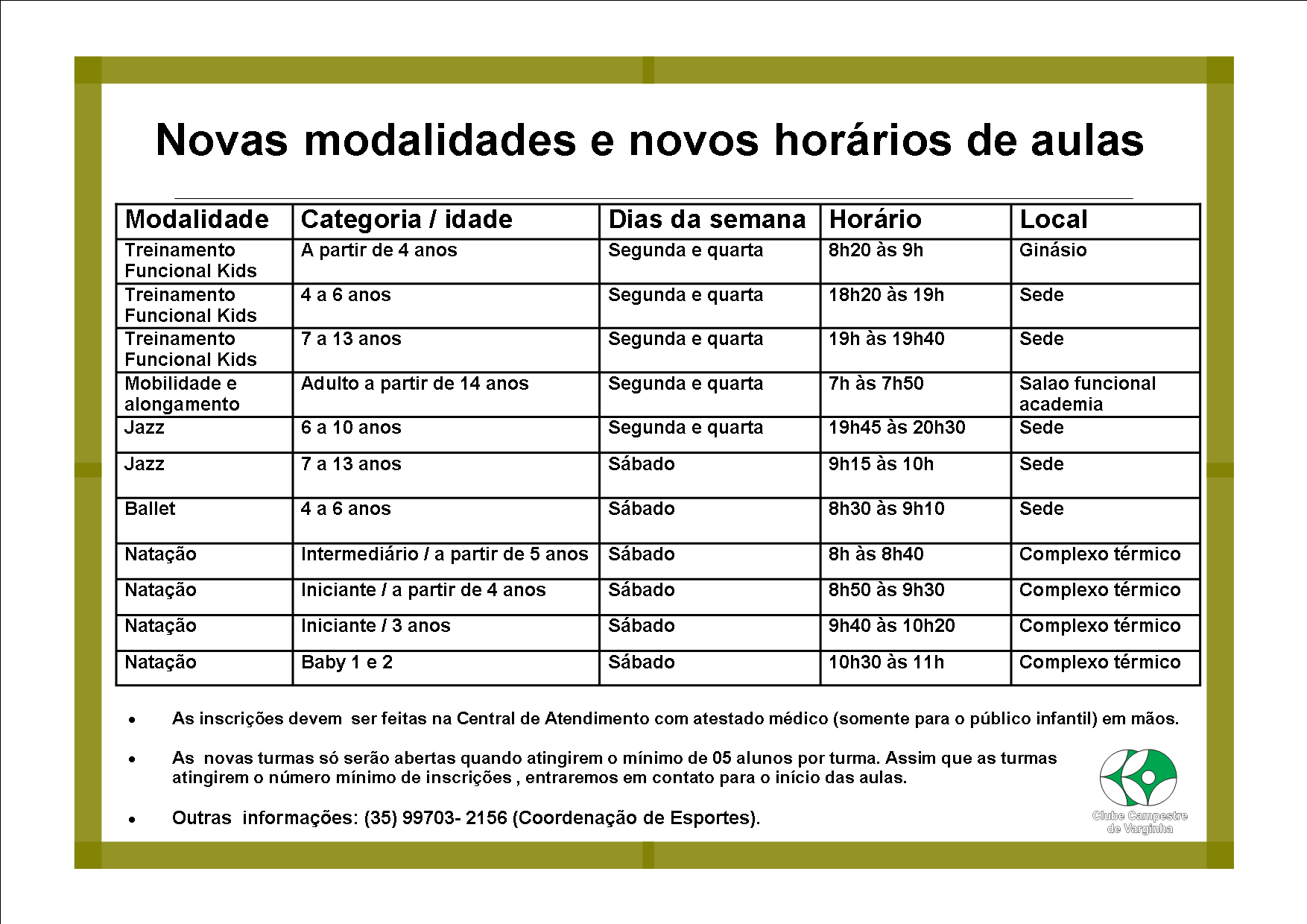 Novas modalidades e novos horários de aulas

| Modalidade | Categoria / idade | Dias da semana | Horário | Local |
|---|---|---|---|---|
| Treinamento Funcional Kids | A partir de 4 anos | Segunda e quarta | 8h20 às 9h | Ginásio |
| Treinamento Funcional Kids | 4 a 6 anos | Segunda e quarta | 18h20 às 19h | Sede |
| Treinamento Funcional Kids | 7 a 13 anos | Segunda e quarta | 19h às 19h40 | Sede |
| Mobilidade e alongamento | Adulto a partir de 14 anos | Segunda e quarta | 7h às 7h50 | Salao funcional academia |
| Jazz | 6 a 10 anos | Segunda e quarta | 19h45 às 20h30 | Sede |
| Jazz | 7 a 13 anos | Sábado | 9h15 às 10h | Sede |
| Ballet | 4 a 6 anos | Sábado | 8h30 às 9h10 | Sede |
| Natação | Intermediário / a partir de 5 anos | Sábado | 8h às 8h40 | Complexo térmico |
| Natação | Iniciante / a partir de 4 anos | Sábado | 8h50 às 9h30 | Complexo térmico |
| Natação | Iniciante / 3 anos | Sábado | 9h40 às 10h20 | Complexo térmico |
| Natação | Baby 1 e 2 | Sábado | 10h30 às 11h | Complexo térmico |

• As inscrições devem ser feitas na Central de Atendimento com atestado médico (somente para o público infantil) em mãos.

• As novas turmas só serão abertas quando atingirem o mínimo de 05 alunos por turma. Assim que as turmas atingirem o número mínimo de inscrições , entraremos em contato para o início das aulas.

• Outras informações: (35) 99703- 2156 (Coordenação de Esportes).

Clube Campestre de Varginha